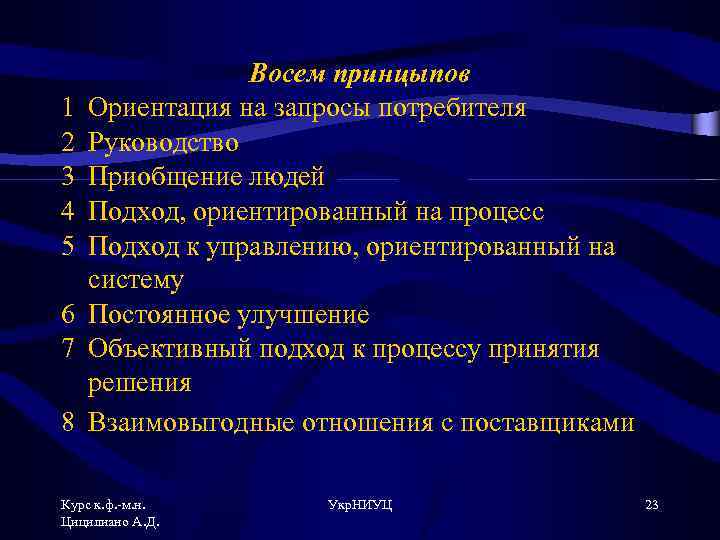 Восем принцыпов

1 Ориентация на запросы потребителя
2 Руководство
3 Приобщение людей
4 Подход, ориентированный на процесс
5 Подход к управлению, ориентированный на систему
6 Постоянное улучшение
7 Объективный подход к процессу принятия решения
8 Взаимовыгодные отношения с поставщиками

Курс к.ф.-м.н. Цицилиано А.Д.

УкрНИУЦ

23